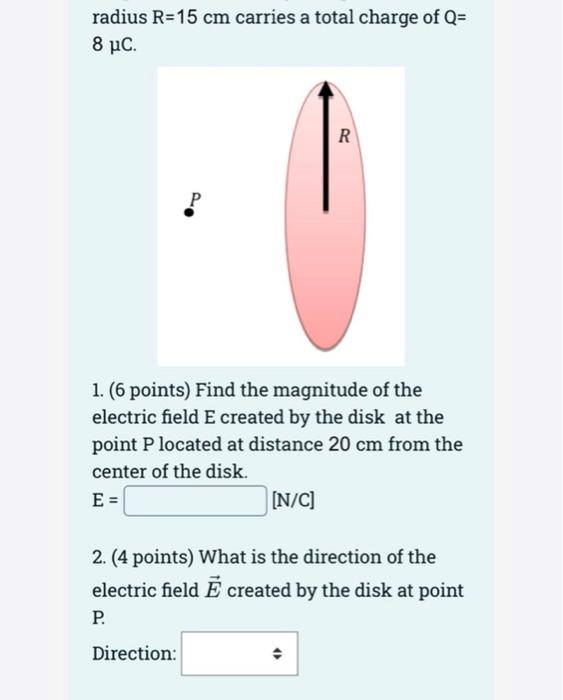 radius R=15 cm carries a total charge of Q= 8 μC.

R

P

1. (6 points) Find the magnitude of the electric field E created by the disk at the point P located at distance 20 cm from the center of the disk.

E = [N/C]

2. (4 points) What is the direction of the electric field $\vec{E}$ created by the disk at point P.

Direction: